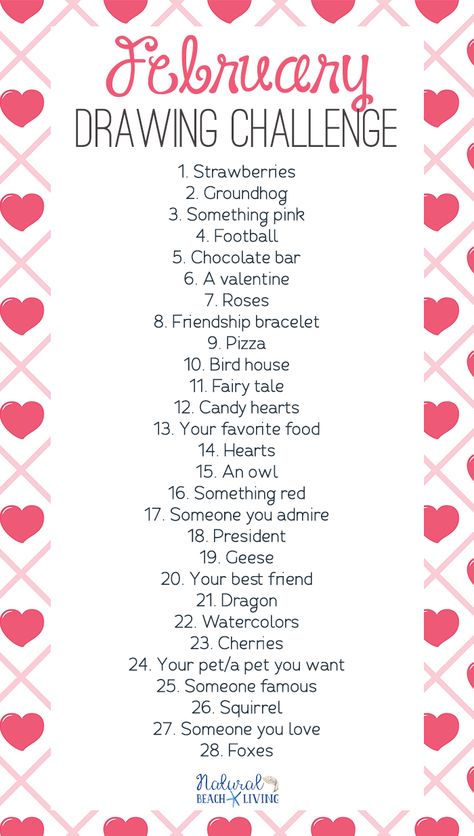 February
DRAWING CHALLENGE

1. Strawberries
2. Groundhog
3. Something pink
4. Football
5. Chocolate bar
6. A valentine
7. Roses
8. Friendship bracelet
9. Pizza
10. Bird house
11. Fairy tale
12. Candy hearts
13. Your favorite food
14. Hearts
15. An owl
16. Something red
17. Someone you admire
18. President
19. Geese
20. Your best friend
21. Dragon
22. Watercolors
23. Cherries
24. Your pet/a pet you want
25. Someone famous
26. Squirrel
27. Someone you love
28. Foxes

Natural BEACH LIVING